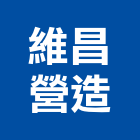 維昌
營造